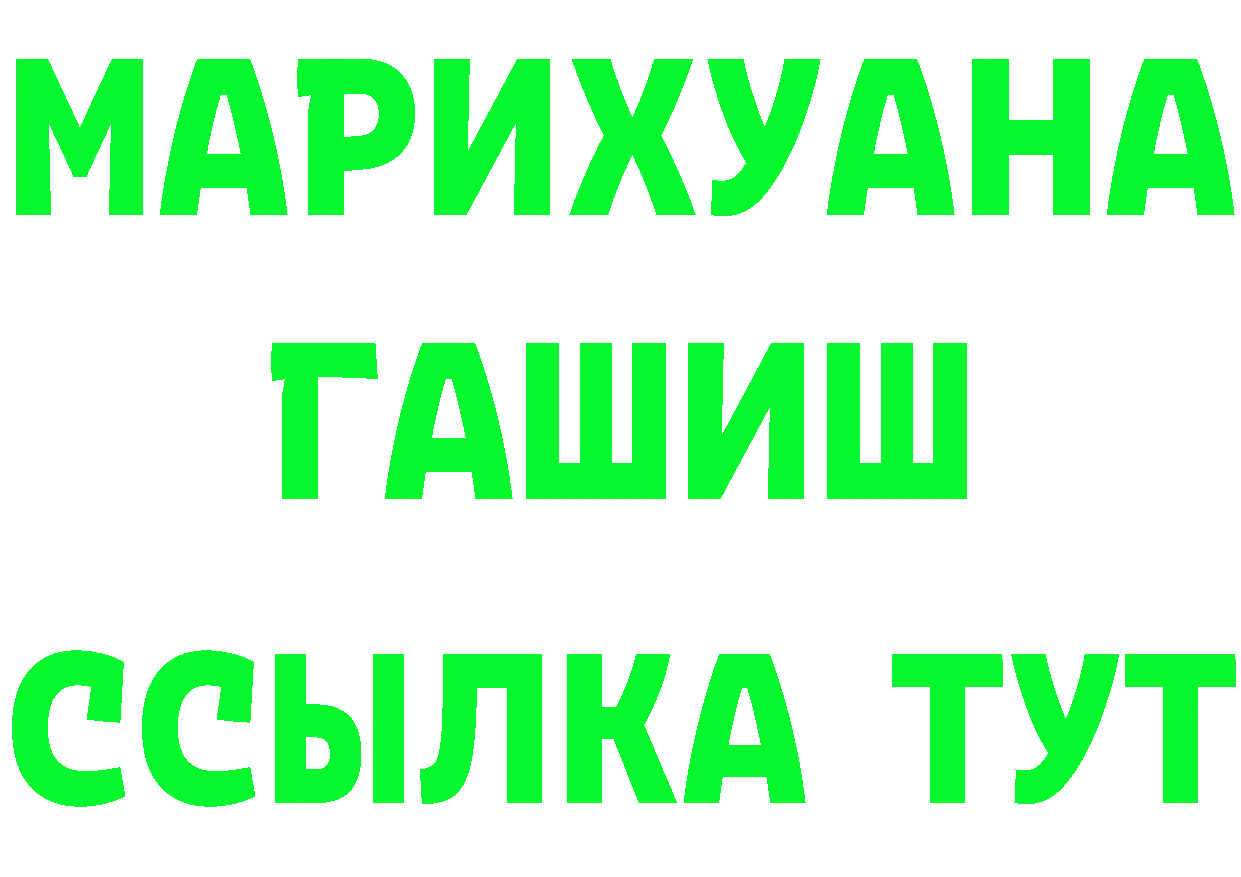 МАРИХУАНА
ГАШИШ
ССЫЛКА ТУТ